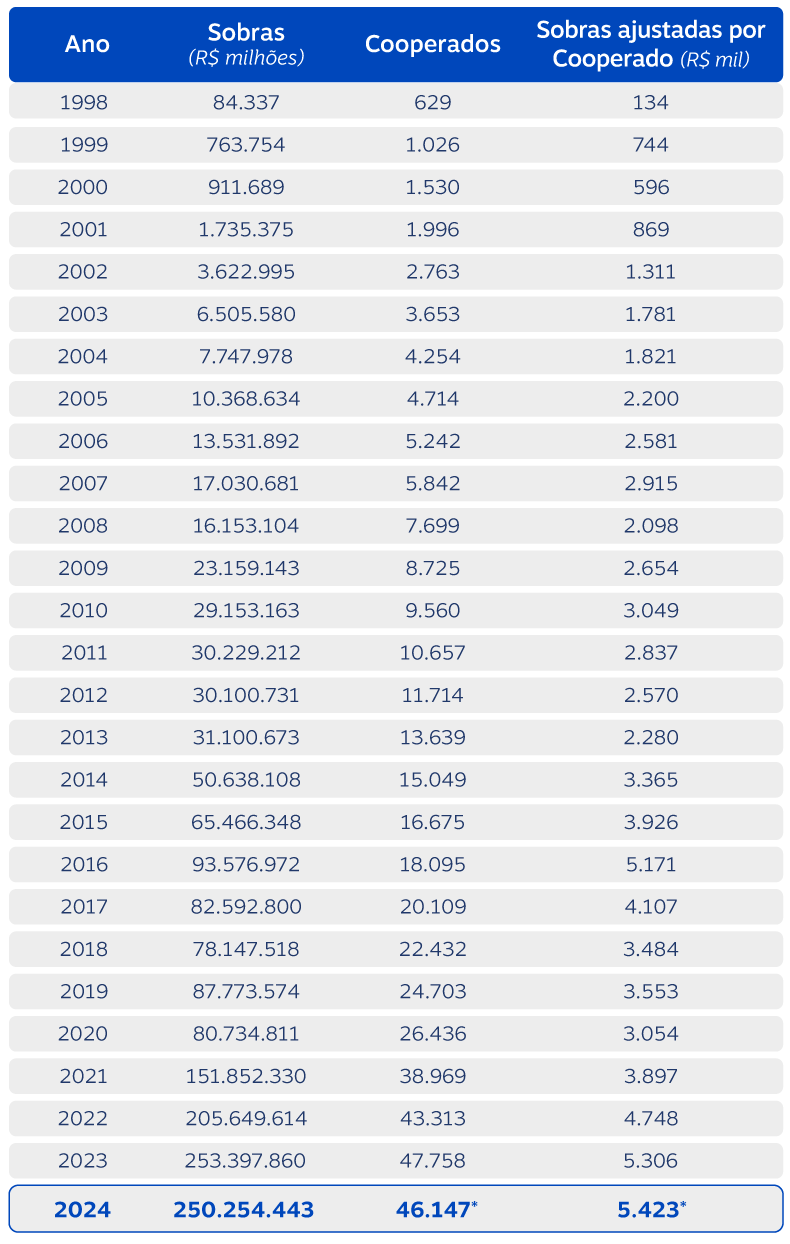 | Ano | Sobras (R$ milhões) | Cooperados | Sobras ajustadas por Cooperado (R$ mil) |
|---|---|---|---|
| 1998 | 84.337 | 629 | 134 |
| 1999 | 763.754 | 1.026 | 744 |
| 2000 | 911.689 | 1.530 | 596 |
| 2001 | 1.735.375 | 1.996 | 869 |
| 2002 | 3.622.995 | 2.763 | 1.311 |
| 2003 | 6.505.580 | 3.653 | 1.781 |
| 2004 | 7.747.978 | 4.254 | 1.821 |
| 2005 | 10.368.634 | 4.714 | 2.200 |
| 2006 | 13.531.892 | 5.242 | 2.581 |
| 2007 | 17.030.681 | 5.842 | 2.915 |
| 2008 | 16.153.104 | 7.699 | 2.098 |
| 2009 | 23.159.143 | 8.725 | 2.654 |
| 2010 | 29.153.163 | 9.560 | 3.049 |
| 2011 | 30.229.212 | 10.657 | 2.837 |
| 2012 | 30.100.731 | 11.714 | 2.570 |
| 2013 | 31.100.673 | 13.639 | 2.280 |
| 2014 | 50.638.108 | 15.049 | 3.365 |
| 2015 | 65.466.348 | 16.675 | 3.926 |
| 2016 | 93.576.972 | 18.095 | 5.171 |
| 2017 | 82.592.800 | 20.109 | 4.107 |
| 2018 | 78.147.518 | 22.432 | 3.484 |
| 2019 | 87.773.574 | 24.703 | 3.553 |
| 2020 | 80.734.811 | 26.436 | 3.054 |
| 2021 | 151.852.330 | 38.969 | 3.897 |
| 2022 | 205.649.614 | 43.313 | 4.748 |
| 2023 | 253.397.860 | 47.758 | 5.306 |
| 2024 | 250.254.443 | 46.147* | 5.423* |